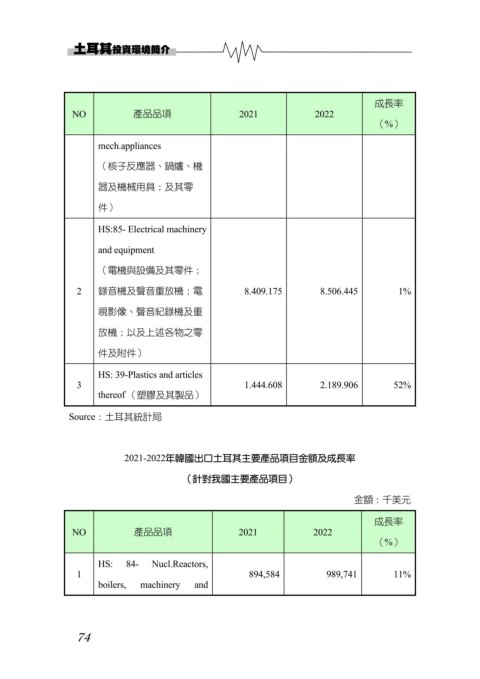 土耳其投資環境簡介

| NO | 產品品項 | 2021 | 2022 | 成長率（%） |
|---|---|---|---|---|
| | mech.appliances（核子反應器、鍋爐、機器及機械用具；及其零件） | | | |
| 2 | HS:85- Electrical machinery and equipment（電機與設備及其零件；錄音機及聲音重放機；電視影像、聲音紀錄機及重放機；以及上述各物之零件及附件） | 8.409.175 | 8.506.445 | 1% |
| 3 | HS: 39-Plastics and articles thereof（塑膠及其製品） | 1.444.608 | 2.189.906 | 52% |

Source：土耳其統計局

2021-2022年韓國出口土耳其主要產品項目金額及成長率
（針對我國主要產品項目）

金額：千美元

| NO | 產品品項 | 2021 | 2022 | 成長率（%） |
|---|---|---|---|---|
| 1 | HS: 84- Nucl.Reactors, boilers, machinery and | 894,584 | 989,741 | 11% |

74